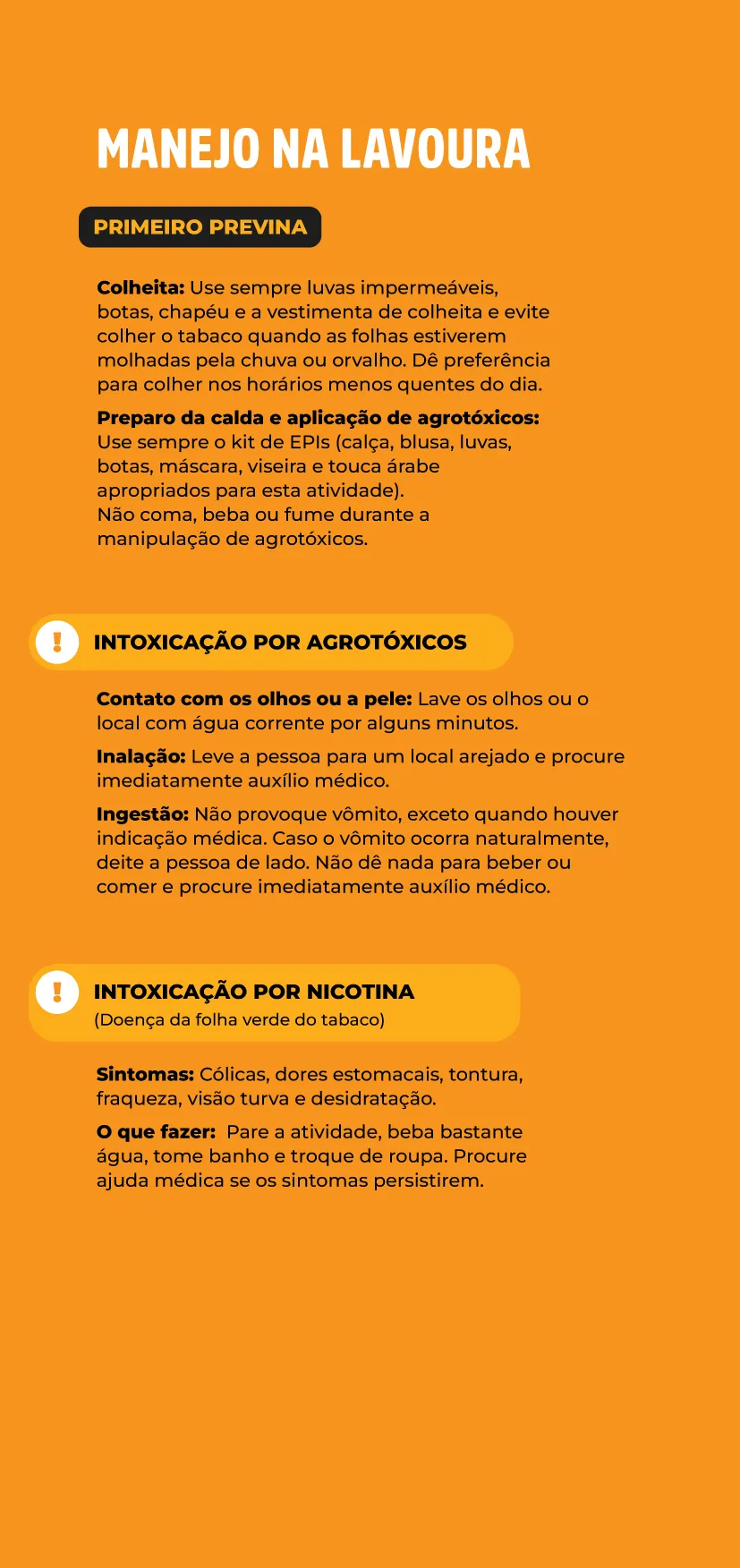 MANEJO NA LAVOURA

PRIMEIRO PREVINA

Colheita: Use sempre luvas impermeáveis, botas, chapéu e a vestimenta de colheita e evite colher o tabaco quando as folhas estiverem molhadas pela chuva ou orvalho. Dê preferência para colher nos horários menos quentes do dia.

Preparo da calda e aplicação de agrotóxicos: Use sempre o kit de EPIs (calça, blusa, luvas, botas, máscara, viseira e touca árabe apropriados para esta atividade).
Não coma, beba ou fume durante a manipulação de agrotóxicos.

!

INTOXICAÇÃO POR AGROTÓXICOS

Contato com os olhos ou a pele: Lave os olhos ou o local com água corrente por alguns minutos.

Inalação: Leve a pessoa para um local arejado e procure imediatamente auxílio médico.

Ingestão: Não provoque vômito, exceto quando houver indicação médica. Caso o vômito ocorra naturalmente, deite a pessoa de lado. Não dê nada para beber ou comer e procure imediatamente auxílio médico.

!

INTOXICAÇÃO POR NICOTINA
(Doença da folha verde do tabaco)

Sintomas: Cólicas, dores estomacais, tontura, fraqueza, visão turva e desidratação.

O que fazer: Pare a atividade, beba bastante água, tome banho e troque de roupa. Procure ajuda médica se os sintomas persistirem.